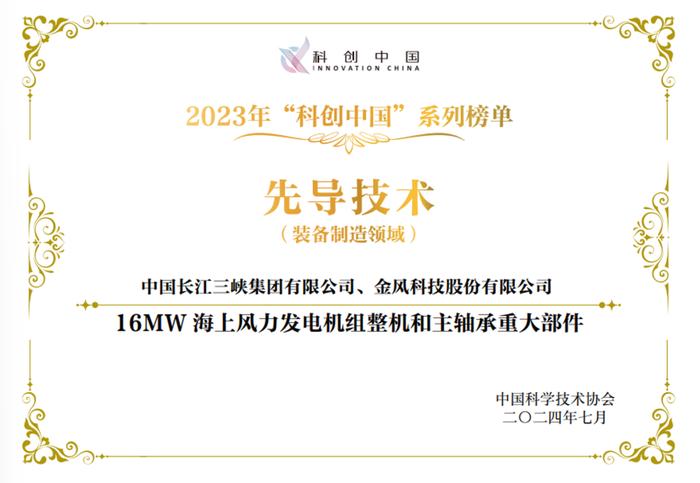 科创中国
INNOVATION CHINA

2023年“科创中国”系列榜单

先导技术
（装备制造领域）

中国长江三峡集团有限公司、金风科技股份有限公司

16MW 海上风力发电机组整机和主轴承重大部件

中国科学技术协会
二〇二四年七月